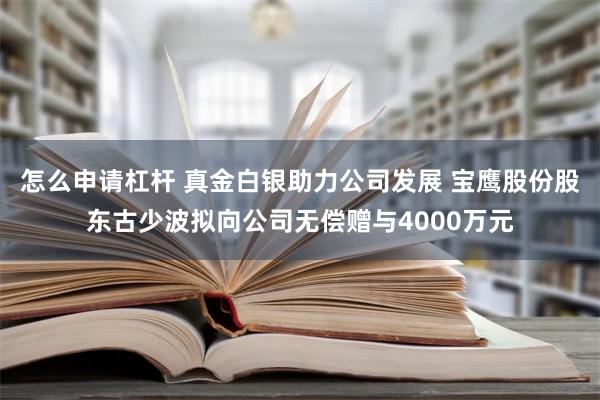 怎么申请杠杆 真金白银助力公司发展 宝鹰股份股东古少波拟向公司无偿赠与4000万元